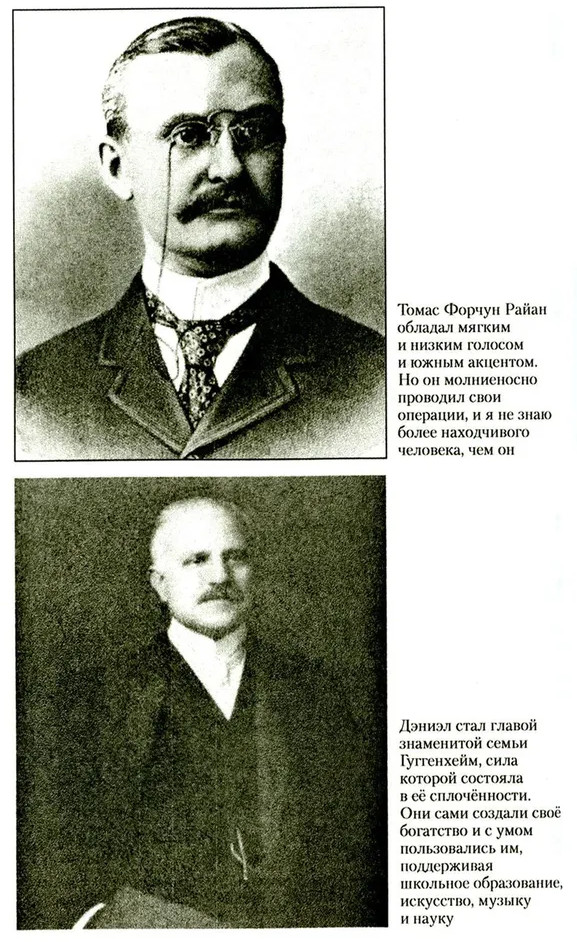 Томас Форчун Райан обладал мягким и низким голосом и южным акцентом. Но он молниеносно проводил свои операции, и я не знаю более находчивого человека, чем он

Дэниэл стал главой знаменитой семьи Гуггенхейм, сила которой состояла в её сплочённости. Они сами создали своё богатство и с умом пользовались им, поддерживая школьное образование, искусство, музыку и науку